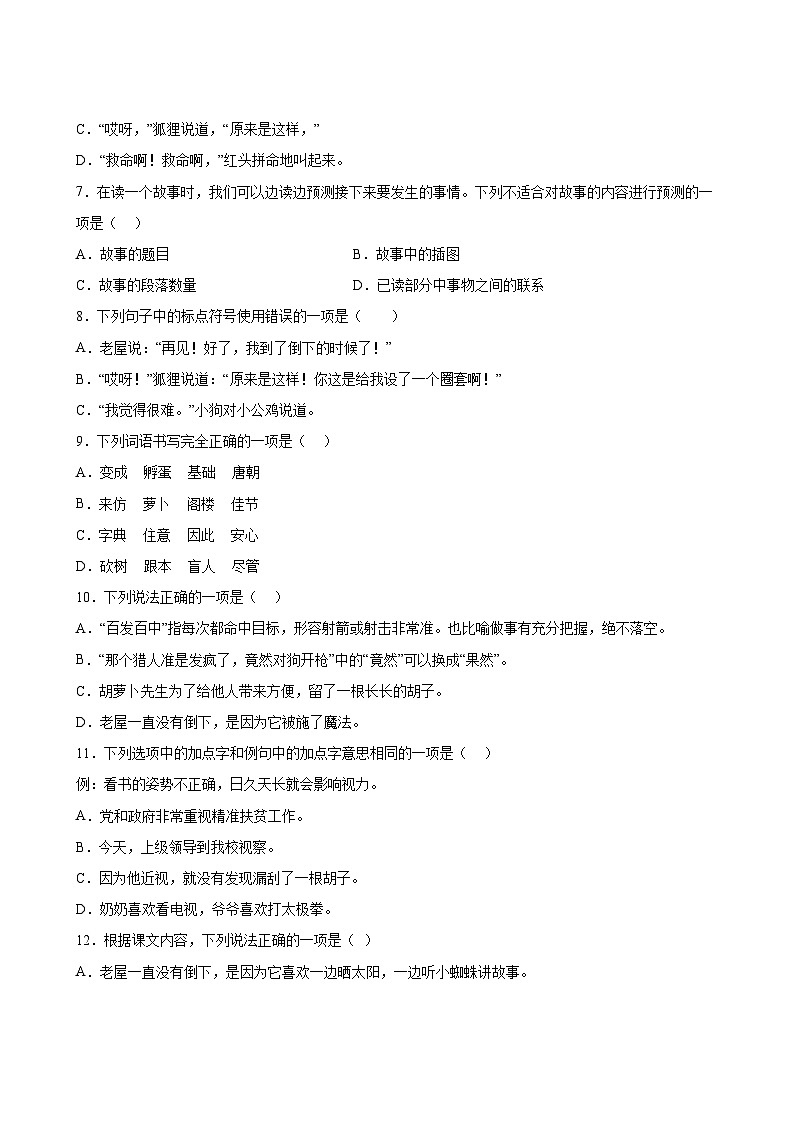 C．“哎呀，”狐狸说道，“原来是这样，”

D．“救命啊！救命啊，”红头拼命地叫起来。

7．在读一个故事时，我们可以边读边预测接下来要发生的事情。下列不适合对故事的内容进行预测的一项是（　）

A．故事的题目

B．故事中的插图

C．故事的段落数量

D．已读部分中事物之间的联系

8．下列句子中的标点符号使用错误的一项是（　　）

A．老屋说：“再见！好了，我到了倒下的时候了！”

B．“哎呀！”狐狸说道：“原来是这样！你这是给我设了一个圈套啊！”

C．“我觉得很难。”小狗对小公鸡说道。

9．下列词语书写完全正确的一项是（　）

A．变成　孵蛋　基础　唐朝

B．来仿　萝卜　阁楼　佳节

C．字典　住意　因此　安心

D．砍树　跟本　盲人　尽管

10．下列说法正确的一项是（　）

A．“百发百中”指每次都命中目标，形容射箭或射击非常准。也比喻做事有充分把握，绝不落空。

B．“那个猎人准是发疯了，竟然对狗开枪”中的“竟然”可以换成“果然”。

C．胡萝卜先生为了给他人带来方便，留了一根长长的胡子。

D．老屋一直没有倒下，是因为它被施了魔法。

11．下列选项中的加点字和例句中的加点字意思相同的一项是（　）

例：看书的姿势不正确，日久天长就会影响视力。

A．党和政府非常重视精准扶贫工作。

B．今天，上级领导到我校视察。

C．因为他近视，就没有发现漏刮了一根胡子。

D．奶奶喜欢看电视，爷爷喜欢打太极拳。

12．根据课文内容，下列说法正确的一项是（　）

A．老屋一直没有倒下，是因为它喜欢一边晒太阳，一边听小蜘蛛讲故事。